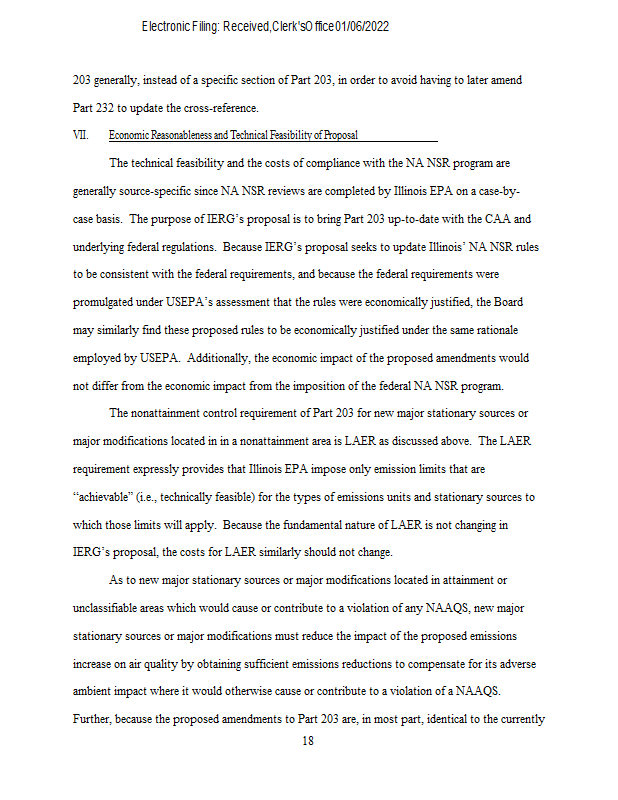 Electronic Filing: Received, Clerk's Office 01/06/2022

203 generally, instead of a specific section of Part 203, in order to avoid having to later amend Part 232 to update the cross-reference.

VII. Economic Reasonableness and Technical Feasibility of Proposal

The technical feasibility and the costs of compliance with the NA NSR program are generally source-specific since NA NSR reviews are completed by Illinois EPA on a case-by-case basis. The purpose of IERG's proposal is to bring Part 203 up-to-date with the CAA and underlying federal regulations. Because IERG's proposal seeks to update Illinois' NA NSR rules to be consistent with the federal requirements, and because the federal requirements were promulgated under USEPA's assessment that the rules were economically justified, the Board may similarly find these proposed rules to be economically justified under the same rationale employed by USEPA. Additionally, the economic impact of the proposed amendments would not differ from the economic impact from the imposition of the federal NA NSR program.

The nonattainment control requirement of Part 203 for new major stationary sources or major modifications located in in a nonattainment area is LAER as discussed above. The LAER requirement expressly provides that Illinois EPA impose only emission limits that are "achievable" (i.e., technically feasible) for the types of emissions units and stationary sources to which those limits will apply. Because the fundamental nature of LAER is not changing in IERG's proposal, the costs for LAER similarly should not change.

As to new major stationary sources or major modifications located in attainment or unclassifiable areas which would cause or contribute to a violation of any NAAQS, new major stationary sources or major modifications must reduce the impact of the proposed emissions increase on air quality by obtaining sufficient emissions reductions to compensate for its adverse ambient impact where it would otherwise cause or contribute to a violation of a NAAQS. Further, because the proposed amendments to Part 203 are, in most part, identical to the currently

18